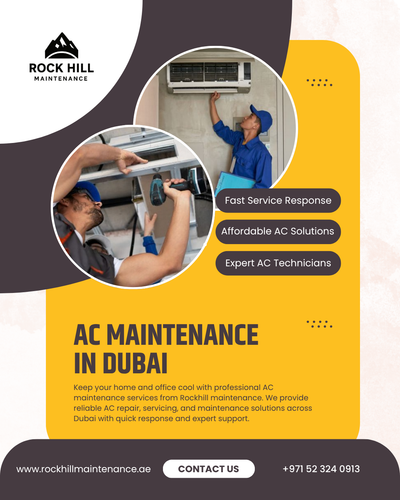 ROCK HILL
MAINTENANCE

Fast Service Response

Affordable AC Solutions

Expert AC Technicians

AC MAINTENANCE IN DUBAI

Keep your home and office cool with professional AC maintenance services from Rockhill maintenance. We provide reliable AC repair, servicing, and maintenance solutions across Dubai with quick response and expert support.

www.rockhillmaintenance.ae

CONTACT US

+971 52 324 0913